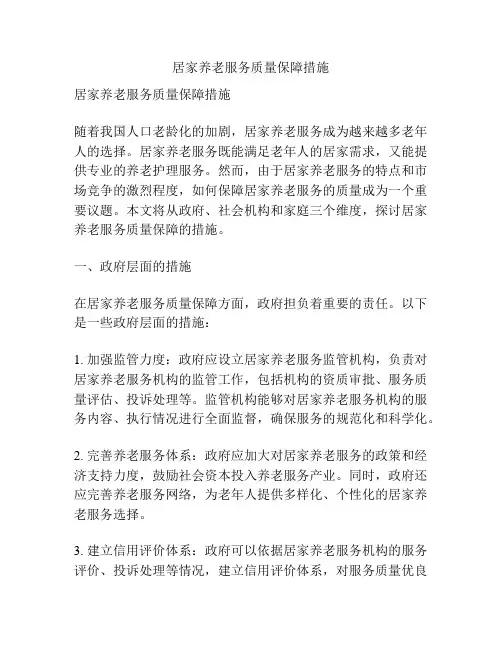 居家养老服务质量保障措施

居家养老服务质量保障措施

随着我国人口老龄化的加剧，居家养老服务成为越来越多老年人的选择。居家养老服务既能满足老年人的居家需求，又能提供专业的养老护理服务。然而，由于居家养老服务的特点和市场竞争的激烈程度，如何保障居家养老服务的质量成为一个重要议题。本文将从政府、社会机构和家庭三个维度，探讨居家养老服务质量保障的措施。

一、政府层面的措施

在居家养老服务质量保障方面，政府担负着重要的责任。以下是一些政府层面的措施：

1. 加强监管力度：政府应设立居家养老服务监管机构，负责对居家养老服务机构的监管工作，包括机构的资质审批、服务质量评估、投诉处理等。监管机构能够对居家养老服务机构的服务内容、执行情况进行全面监督，确保服务的规范化和科学化。

2. 完善养老服务体系：政府应加大对居家养老服务的政策和经济支持力度，鼓励社会资本投入养老服务产业。同时，政府还应完善养老服务网络，为老年人提供多样化、个性化的居家养老服务选择。

3. 建立信用评价体系：政府可以依据居家养老服务机构的服务评价、投诉处理等情况，建立信用评价体系，对服务质量优良